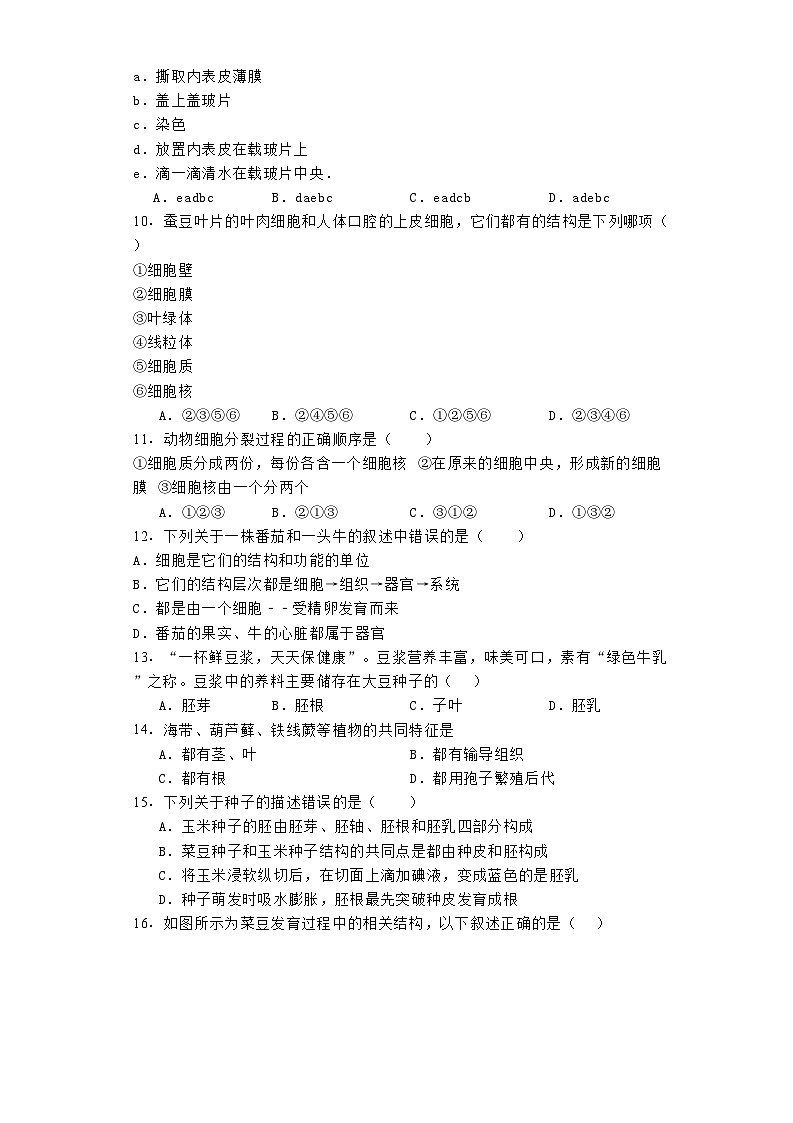 a．撕取内表皮薄膜
b．盖上盖玻片
c．染色
d．放置内表皮在载玻片上
e．滴一滴清水在载玻片中央．

A．eadbc　　B．daebc　　C．eadcb　　D．adebc

10．蚕豆叶片的叶肉细胞和人体口腔的上皮细胞，它们都有的结构是下列哪项（　　）

①细胞壁
②细胞膜
③叶绿体
④线粒体
⑤细胞质
⑥细胞核

A．②③⑤⑥　　B．②④⑤⑥　　C．①②⑤⑥　　D．②③④⑥

11．动物细胞分裂过程的正确顺序是（　　）

①细胞质分成两份，每份各含一个细胞核 ②在原来的细胞中央，形成新的细胞膜 ③细胞核由一个分两个

A．①②③　　B．②①③　　C．③①②　　D．①③②

12．下列关于一株番茄和一头牛的叙述中错误的是（　　）

A．细胞是它们的结构和功能的单位
B．它们的结构层次都是细胞→组织→器官→系统
C．都是由一个细胞－－受精卵发育而来
D．番茄的果实、牛的心脏都属于器官

13．“一杯鲜豆浆，天天保健康”。豆浆营养丰富，味美可口，素有“绿色牛乳”之称。豆浆中的养料主要储存在大豆种子的（　　）

A．胚芽　　B．胚根　　C．子叶　　D．胚乳

14．海带、葫芦藓、铁线蕨等植物的共同特征是

A．都有茎、叶　　B．都有输导组织
C．都有根　　D．都用孢子繁殖后代

15．下列关于种子的描述错误的是（　　）

A．玉米种子的胚由胚芽、胚轴、胚根和胚乳四部分构成
B．菜豆种子和玉米种子结构的共同点是都由种皮和胚构成
C．将玉米浸软纵切后，在切面上滴加碘液，变成蓝色的是胚乳
D．种子萌发时吸水膨胀，胚根最先突破种皮发育成根

16．如图所示为菜豆发育过程中的相关结构，以下叙述正确的是（　　）